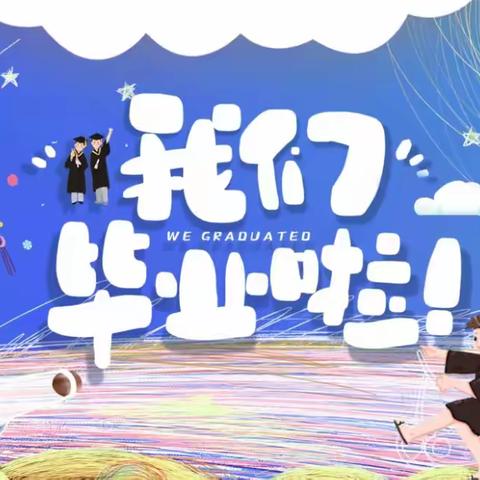 我们
WE GRADUATED
毕业啦!